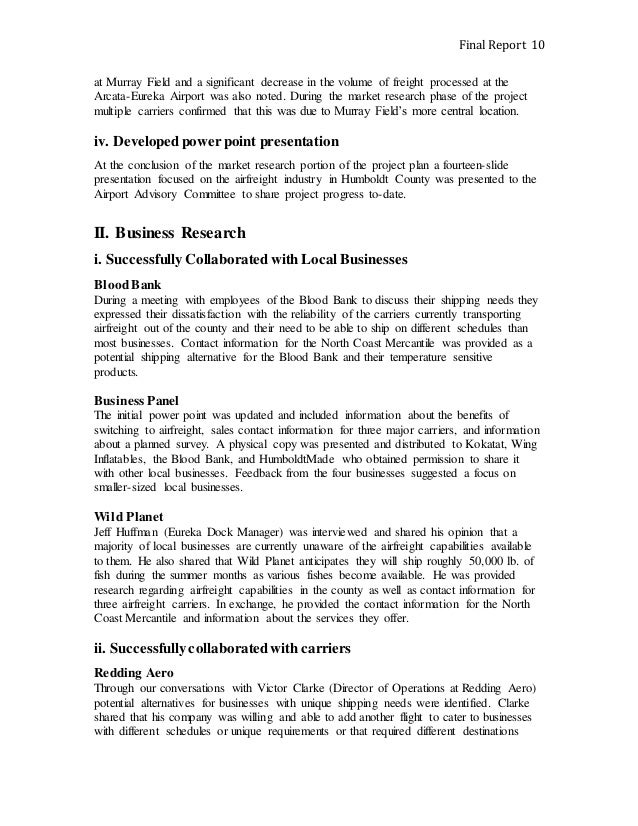 Final Report 10

at Murray Field and a significant decrease in the volume of freight processed at the Arcata-Eureka Airport was also noted. During the market research phase of the project multiple carriers confirmed that this was due to Murray Field's more central location.

iv. Developed power point presentation

At the conclusion of the market research portion of the project plan a fourteen-slide presentation focused on the airfreight industry in Humboldt County was presented to the Airport Advisory Committee to share project progress to-date.

II. Business Research

i. Successfully Collaborated with Local Businesses

Blood Bank
During a meeting with employees of the Blood Bank to discuss their shipping needs they expressed their dissatisfaction with the reliability of the carriers currently transporting airfreight out of the county and their need to be able to ship on different schedules than most businesses. Contact information for the North Coast Mercantile was provided as a potential shipping alternative for the Blood Bank and their temperature sensitive products.

Business Panel
The initial power point was updated and included information about the benefits of switching to airfreight, sales contact information for three major carriers, and information about a planned survey. A physical copy was presented and distributed to Kokatat, Wing Inflatables, the Blood Bank, and HumboldtMade who obtained permission to share it with other local businesses. Feedback from the four businesses suggested a focus on smaller-sized local businesses.

Wild Planet
Jeff Huffman (Eureka Dock Manager) was interviewed and shared his opinion that a majority of local businesses are currently unaware of the airfreight capabilities available to them. He also shared that Wild Planet anticipates they will ship roughly 50,000 lb. of fish during the summer months as various fishes become available. He was provided research regarding airfreight capabilities in the county as well as contact information for three airfreight carriers. In exchange, he provided the contact information for the North Coast Mercantile and information about the services they offer.

ii. Successfully collaborated with carriers

Redding Aero
Through our conversations with Victor Clarke (Director of Operations at Redding Aero) potential alternatives for businesses with unique shipping needs were identified. Clarke shared that his company was willing and able to add another flight to cater to businesses with different schedules or unique requirements or that required different destinations